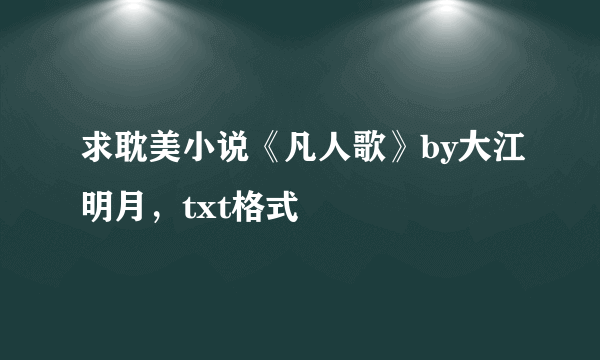 求耽美小说《凡人歌》by大江明月，txt格式